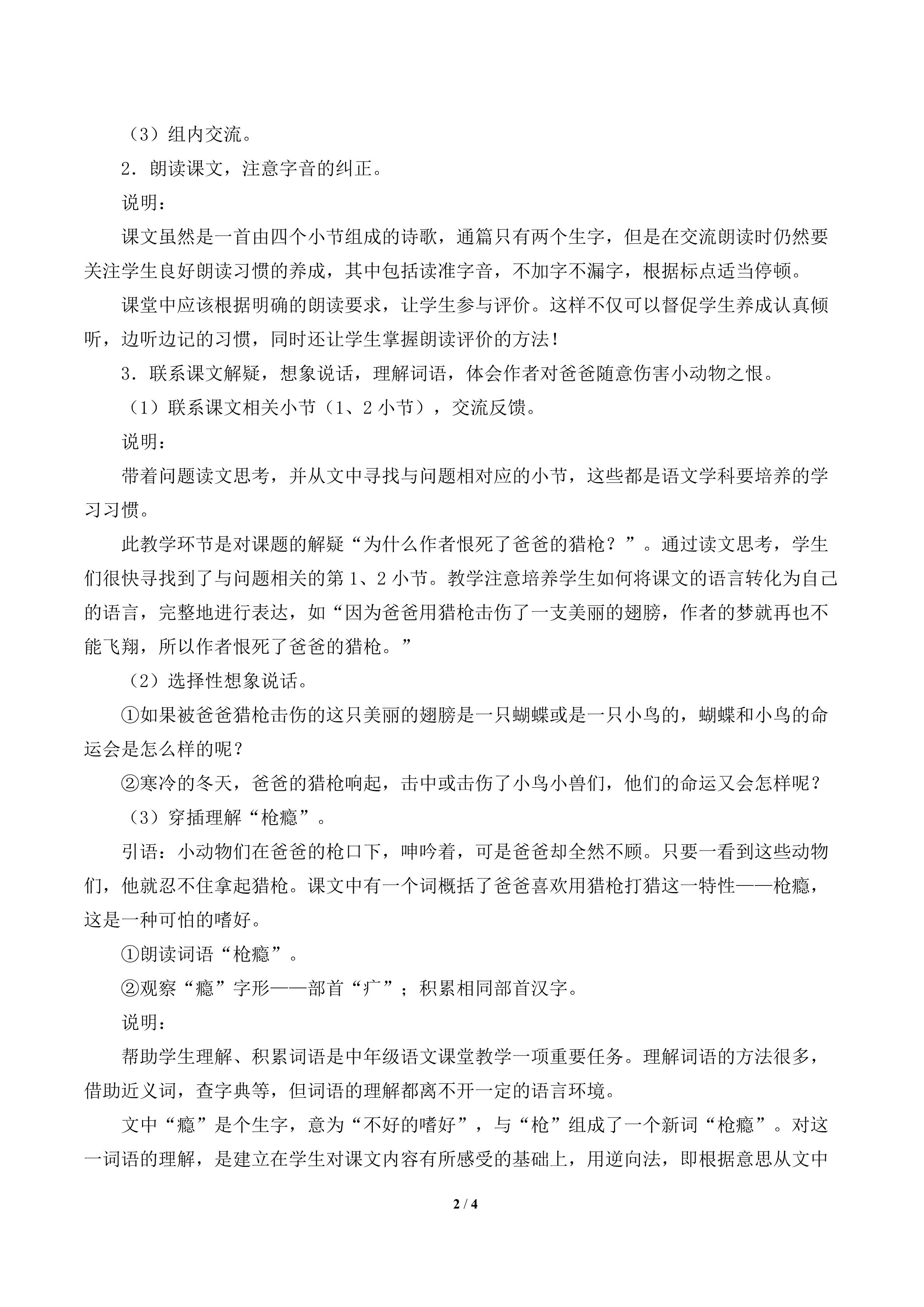 （3）组内交流。

2．朗读课文，注意字音的纠正。

说明：

课文虽然是一首由四个小节组成的诗歌，通篇只有两个生字，但是在交流朗读时仍然要关注学生良好朗读习惯的养成，其中包括读准字音，不加字不漏字，根据标点适当停顿。

课堂中应该根据明确的朗读要求，让学生参与评价。这样不仅可以督促学生养成认真倾听，边听边记的习惯，同时还让学生掌握朗读评价的方法！

3．联系课文解疑，想象说话，理解词语，体会作者对爸爸随意伤害小动物之恨。

（1）联系课文相关小节（1、2小节），交流反馈。

说明：

带着问题读文思考，并从文中寻找与问题相对应的小节，这些都是语文学科要培养的学习习惯。

此教学环节是对课题的解疑“为什么作者恨死了爸爸的猎枪？”。通过读文思考，学生们很快寻找到了与问题相关的第1、2小节。教学注意培养学生如何将课文的语言转化为自己的语言，完整地进行表达，如“因为爸爸用猎枪击伤了一支美丽的翅膀，作者的梦就再也不能飞翔，所以作者恨死了爸爸的猎枪。”

（2）选择性想象说话。

①如果被爸爸猎枪击伤的这只美丽的翅膀是一只蝴蝶或是一只小鸟的，蝴蝶和小鸟的命运会是怎么样的呢？

②寒冷的冬天，爸爸的猎枪响起，击中或击伤了小鸟小兽们，他们的命运又会怎样呢？

（3）穿插理解“枪瘾”。

引语：小动物们在爸爸的枪口下，呻吟着，可是爸爸却全然不顾。只要一看到这些动物们，他就忍不住拿起猎枪。课文中有一个词概括了爸爸喜欢用猎枪打猎这一特性——枪瘾，这是一种可怕的嗜好。

①朗读词语“枪瘾”。

②观察“瘾”字形——部首“疒”；积累相同部首汉字。

说明：

帮助学生理解、积累词语是中年级语文课堂教学一项重要任务。理解词语的方法很多，借助近义词，查字典等，但词语的理解都离不开一定的语言环境。

文中“瘾”是个生字，意为“不好的嗜好”，与“枪”组成了一个新词“枪瘾”。对这一词语的理解，是建立在学生对课文内容有所感受的基础上，用逆向法，即根据意思从文中

2 / 4